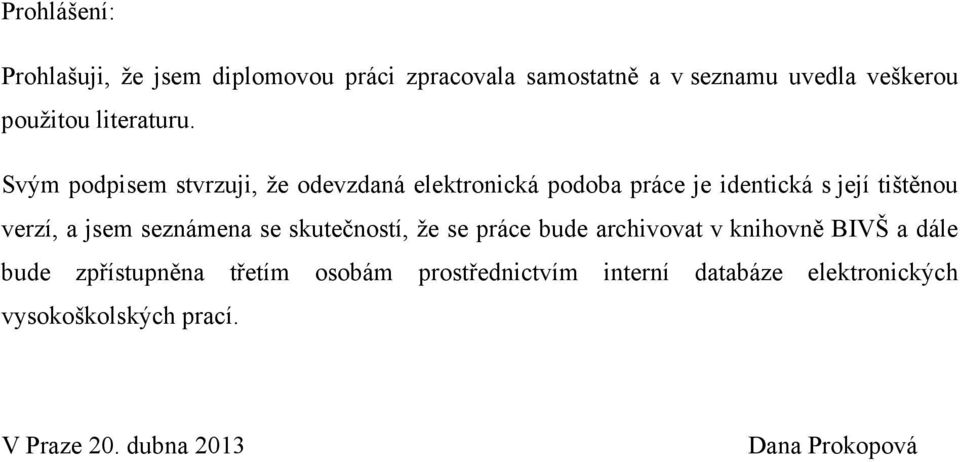 Prohlášení:

Prohlašuji, že jsem diplomovou práci zpracovala samostatně a v seznamu uvedla veškerou použitou literaturu.

Svým podpisem stvrzuji, že odevzdaná elektronická podoba práce je identická s její tištěnou verzí, a jsem seznámena se skutečností, že se práce bude archivovat v knihovně BIVŠ a dále bude zpřístupněna třetím osobám prostřednictvím interní databáze elektronických vysokoškolských prací.

V Praze 20. dubna 2013

Dana Prokopová